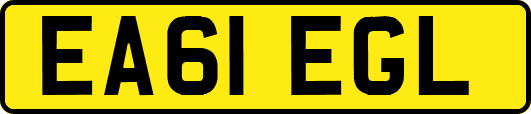 EA61 EGL